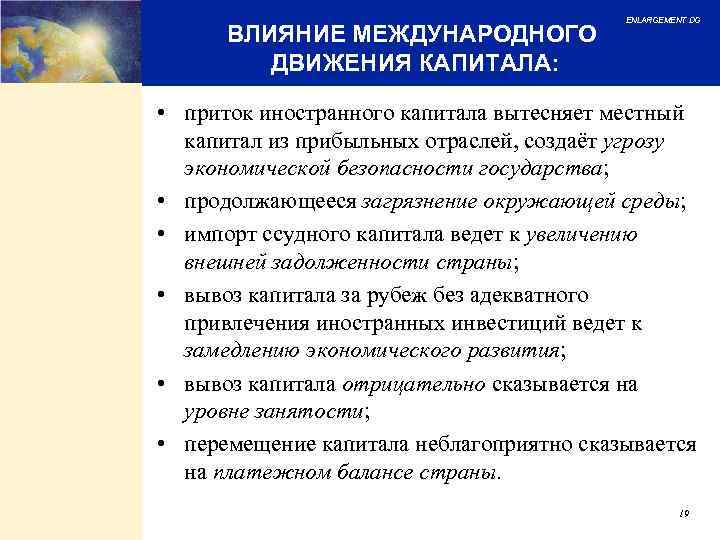 ENLARGEMENT DG

ВЛИЯНИЕ МЕЖДУНАРОДНОГО ДВИЖЕНИЯ КАПИТАЛА:

• приток иностранного капитала вытесняет местный капитал из прибыльных отраслей, создаёт угрозу экономической безопасности государства;

• продолжающееся загрязнение окружающей среды;

• импорт ссудного капитала ведет к увеличению внешней задолженности страны;

• вывоз капитала за рубеж без адекватного привлечения иностранных инвестиций ведет к замедлению экономического развития;

• вывоз капитала отрицательно сказывается на уровне занятости;

• перемещение капитала неблагоприятно сказывается на платежном балансе страны.

19